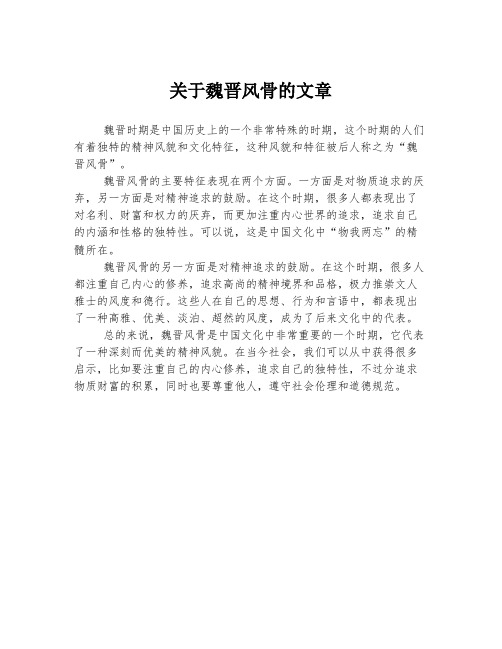 关于魏晋风骨的文章

魏晋时期是中国历史上的一个非常特殊的时期，这个时期的人们有着独特的精神风貌和文化特征，这种风貌和特征被后人称之为“魏晋风骨”。

魏晋风骨的主要特征表现在两个方面。一方面是对物质追求的厌弃，另一方面是对精神追求的鼓励。在这个时期，很多人都表现出了对名利、财富和权力的厌弃，而更加注重内心世界的追求，追求自己的内涵和性格的独特性。可以说，这是中国文化中“物我两忘”的精髓所在。

魏晋风骨的另一方面是对精神追求的鼓励。在这个时期，很多人都注重自己内心的修养，追求高尚的精神境界和品格，极力推崇文人雅士的风度和德行。这些人在自己的思想、行为和言语中，都表现出了一种高雅、优美、淡泊、超然的风度，成为了后来文化中的代表。

总的来说，魏晋风骨是中国文化中非常重要的一个时期，它代表了一种深刻而优美的精神风貌。在当今社会，我们可以从中获得很多启示，比如要注重自己的内心修养，追求自己的独特性，不过分追求物质财富的积累，同时也要尊重他人，遵守社会伦理和道德规范。